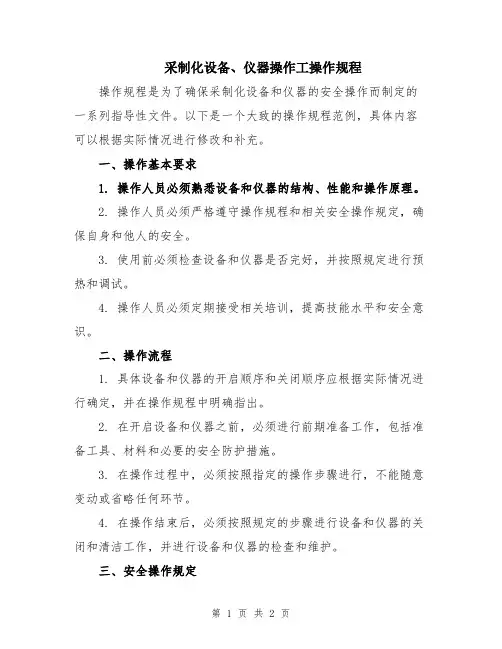 采制化设备、仪器操作工操作规程

操作规程是为了确保采制化设备和仪器的安全操作而制定的一系列指导性文件。以下是一个大致的操作规程范例，具体内容可以根据实际情况进行修改和补充。

一、操作基本要求

1. 操作人员必须熟悉设备和仪器的结构、性能和操作原理。

2. 操作人员必须严格遵守操作规程和相关安全操作规定，确保自身和他人的安全。

3. 使用前必须检查设备和仪器是否完好，并按照规定进行预热和调试。

4. 操作人员必须定期接受相关培训，提高技能水平和安全意识。

二、操作流程

1. 具体设备和仪器的开启顺序和关闭顺序应根据实际情况进行确定，并在操作规程中明确指出。

2. 在开启设备和仪器之前，必须进行前期准备工作，包括准备工具、材料和必要的安全防护措施。

3. 在操作过程中，必须按照指定的操作步骤进行，不能随意变动或省略任何环节。

4. 在操作结束后，必须按照规定的步骤进行设备和仪器的关闭和清洁工作，并进行设备和仪器的检查和维护。

三、安全操作规定

第 1 页 共 2 页